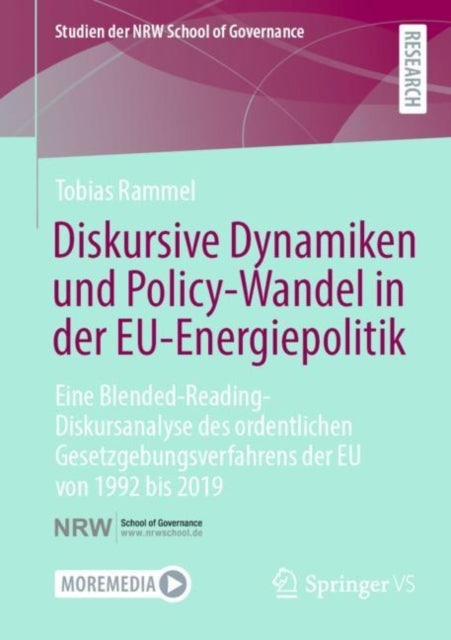 Studien der NRW School of Governance

RESEARCH

Tobias Rammel

Diskursive Dynamiken und Policy-Wandel in der EU-Energiepolitik

Eine Blended-Reading-Diskursanalyse des ordentlichen Gesetzgebungsverfahrens der EU von 1992 bis 2019

NRW School of Governance www.nrwschool.de

MOREMEDIA

Springer VS